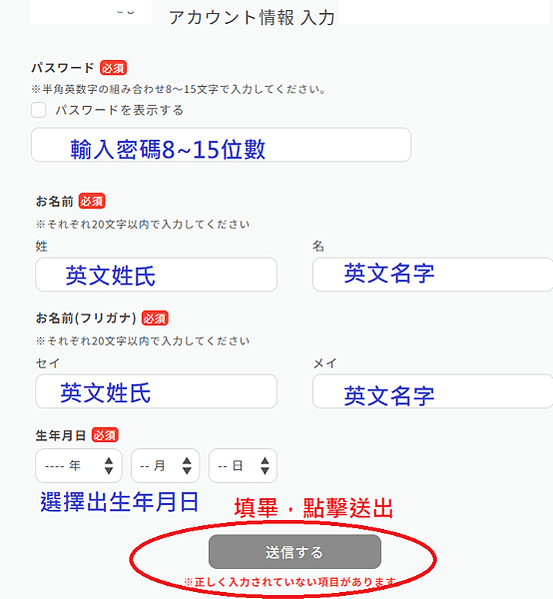 アカウント情報 入力

パスワード 必須
※半角英数字の組み合わせ8〜15文字で入力してください。
パスワードを表示する

輸入密碼8~15位數

お名前 必須
※それぞれ20文字以内で入力してください
姓
英文姓氏
名
英文名字

お名前(フリガナ) 必須
※それぞれ20文字以内で入力してください
セイ
英文姓氏
メイ
英文名字

生年月日 必須
---- 年
-- 月
-- 日

選擇出生年月日

填畢，點擊送出

送信する

※正しく入力されていない項目があります